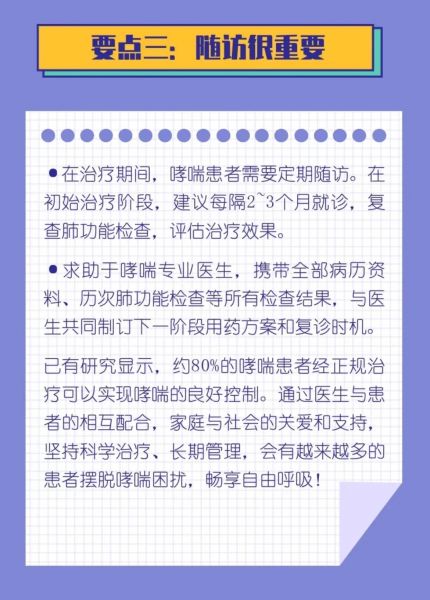 要点三：随访很重要

• 在治疗期间，哮喘患者需要定期随访。在初始治疗阶段，建议每隔2~3个月就诊，复查肺功能检查，评估治疗效果。

• 求助于哮喘专业医生，携带全部病历资料、历次肺功能检查等所有检查结果，与医生共同制订下一阶段用药方案和复诊时机。

已有研究显示，约80%的哮喘患者经正规治疗可以实现哮喘的良好控制。通过医生与患者的相互配合，家庭与社会的关爱和支持，坚持科学治疗、长期管理，会有越来越多的患者摆脱哮喘困扰，畅享自由呼吸！